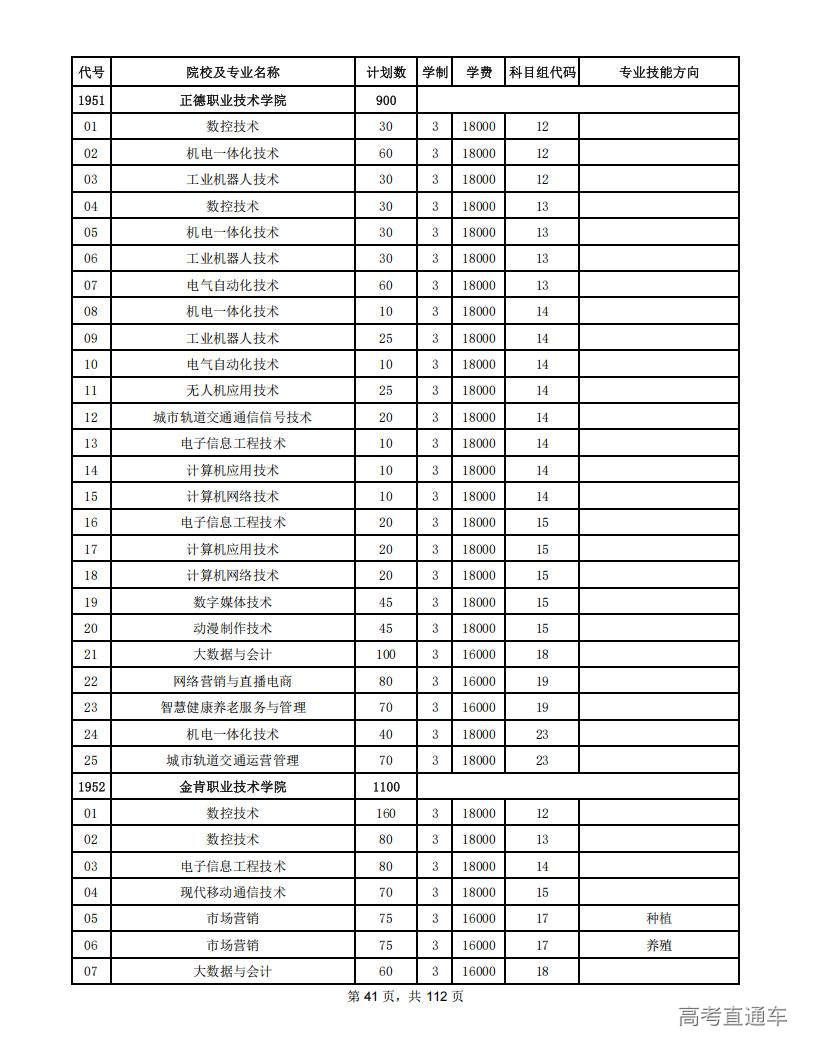 | 代号 | 院校及专业名称 | 计划数 | 学制 | 学费 | 科目组代码 | 专业技能方向 |
|---|---|---|---|---|---|---|
| 1951 | 正德职业技术学院 | 900 | | | | |
| 01 | 数控技术 | 30 | 3 | 18000 | 12 | |
| 02 | 机电一体化技术 | 60 | 3 | 18000 | 12 | |
| 03 | 工业机器人技术 | 30 | 3 | 18000 | 12 | |
| 04 | 数控技术 | 30 | 3 | 18000 | 13 | |
| 05 | 机电一体化技术 | 30 | 3 | 18000 | 13 | |
| 06 | 工业机器人技术 | 30 | 3 | 18000 | 13 | |
| 07 | 电气自动化技术 | 60 | 3 | 18000 | 13 | |
| 08 | 机电一体化技术 | 10 | 3 | 18000 | 14 | |
| 09 | 工业机器人技术 | 25 | 3 | 18000 | 14 | |
| 10 | 电气自动化技术 | 10 | 3 | 18000 | 14 | |
| 11 | 无人机应用技术 | 25 | 3 | 18000 | 14 | |
| 12 | 城市轨道交通通信信号技术 | 20 | 3 | 18000 | 14 | |
| 13 | 电子信息工程技术 | 10 | 3 | 18000 | 14 | |
| 14 | 计算机应用技术 | 10 | 3 | 18000 | 14 | |
| 15 | 计算机网络技术 | 10 | 3 | 18000 | 14 | |
| 16 | 电子信息工程技术 | 20 | 3 | 18000 | 15 | |
| 17 | 计算机应用技术 | 20 | 3 | 18000 | 15 | |
| 18 | 计算机网络技术 | 20 | 3 | 18000 | 15 | |
| 19 | 数字媒体技术 | 45 | 3 | 18000 | 15 | |
| 20 | 动漫制作技术 | 45 | 3 | 18000 | 15 | |
| 21 | 大数据与会计 | 100 | 3 | 16000 | 18 | |
| 22 | 网络营销与直播电商 | 80 | 3 | 16000 | 19 | |
| 23 | 智慧健康养老服务与管理 | 70 | 3 | 16000 | 19 | |
| 24 | 机电一体化技术 | 40 | 3 | 18000 | 23 | |
| 25 | 城市轨道交通运营管理 | 70 | 3 | 18000 | 23 | |
| 1952 | 金肯职业技术学院 | 1100 | | | | |
| 01 | 数控技术 | 160 | 3 | 18000 | 12 | |
| 02 | 数控技术 | 80 | 3 | 18000 | 13 | |
| 03 | 电子信息工程技术 | 80 | 3 | 18000 | 14 | |
| 04 | 现代移动通信技术 | 70 | 3 | 18000 | 15 | |
| 05 | 市场营销 | 75 | 3 | 16000 | 17 | 种植 |
| 06 | 市场营销 | 75 | 3 | 16000 | 17 | 养殖 |
| 07 | 大数据与会计 | 60 | 3 | 16000 | 18 | |

第 41 页，共 112 页

高考直通车